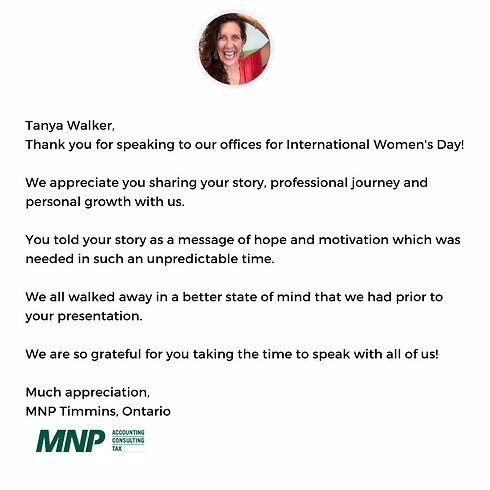 Tanya Walker,
Thank you for speaking to our offices for International Women's Day!

We appreciate you sharing your story, professional journey and personal growth with us.

You told your story as a message of hope and motivation which was needed in such an unpredictable time.

We all walked away in a better state of mind that we had prior to your presentation.

We are so grateful for you taking the time to speak with all of us!

Much appreciation,
MNP Timmins, Ontario

MNP ACCOUNTING CONSULTING TAX